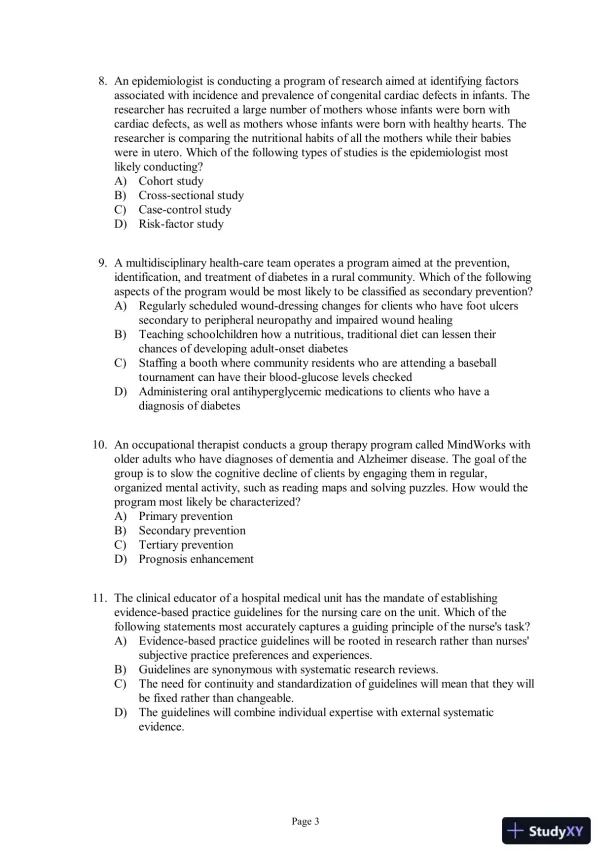 8. An epidemiologist is conducting a program of research aimed at identifying factors associated with incidence and prevalence of congenital cardiac defects in infants. The researcher has recruited a large number of mothers whose infants were born with cardiac defects, as well as mothers whose infants were born with healthy hearts. The researcher is comparing the nutritional habits of all the mothers while their babies were in utero. Which of the following types of studies is the epidemiologist most likely conducting?
A) Cohort study
B) Cross-sectional study
C) Case-control study
D) Risk-factor study

9. A multidisciplinary health-care team operates a program aimed at the prevention, identification, and treatment of diabetes in a rural community. Which of the following aspects of the program would be most likely to be classified as secondary prevention?
A) Regularly scheduled wound-dressing changes for clients who have foot ulcers secondary to peripheral neuropathy and impaired wound healing
B) Teaching schoolchildren how a nutritious, traditional diet can lessen their chances of developing adult-onset diabetes
C) Staffing a booth where community residents who are attending a baseball tournament can have their blood-glucose levels checked
D) Administering oral antihyperglycemic medications to clients who have a diagnosis of diabetes

10. An occupational therapist conducts a group therapy program called MindWorks with older adults who have diagnoses of dementia and Alzheimer disease. The goal of the group is to slow the cognitive decline of clients by engaging them in regular, organized mental activity, such as reading maps and solving puzzles. How would the program most likely be characterized?
A) Primary prevention
B) Secondary prevention
C) Tertiary prevention
D) Prognosis enhancement

11. The clinical educator of a hospital medical unit has the mandate of establishing evidence-based practice guidelines for the nursing care on the unit. Which of the following statements most accurately captures a guiding principle of the nurse's task?
A) Evidence-based practice guidelines will be rooted in research rather than nurses' subjective practice preferences and experiences.
B) Guidelines are synonymous with systematic research reviews.
C) The need for continuity and standardization of guidelines will mean that they will be fixed rather than changeable.
D) The guidelines will combine individual expertise with external systematic evidence.

Page 3

StudyXY